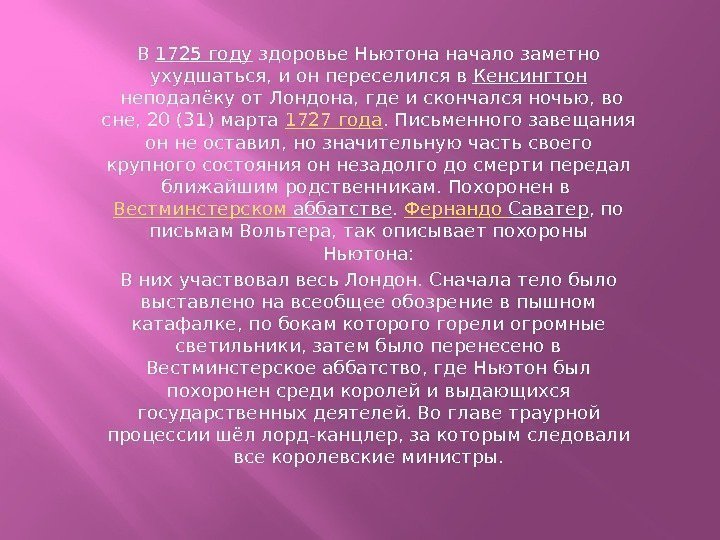 В 1725 году здоровье Ньютона начало заметно ухудшаться, и он переселился в Кенсингтон неподалёку от Лондона, где и скончался ночью, во сне, 20 (31) марта 1727 года. Письменного завещания он не оставил, но значительную часть своего крупного состояния он незадолго до смерти передал ближайшим родственникам. Похоронен в Вестминстерском аббатстве. Фернандо Саватер, по письмам Вольтера, так описывает похороны Ньютона:

В них участвовал весь Лондон. Сначала тело было выставлено на всеобщее обозрение в пышном катафалке, по бокам которого горели огромные светильники, затем было перенесено в Вестминстерское аббатство, где Ньютон был похоронен среди королей и выдающихся государственных деятелей. Во главе траурной процессии шёл лорд-канцлер, за которым следовали все королевские министры.